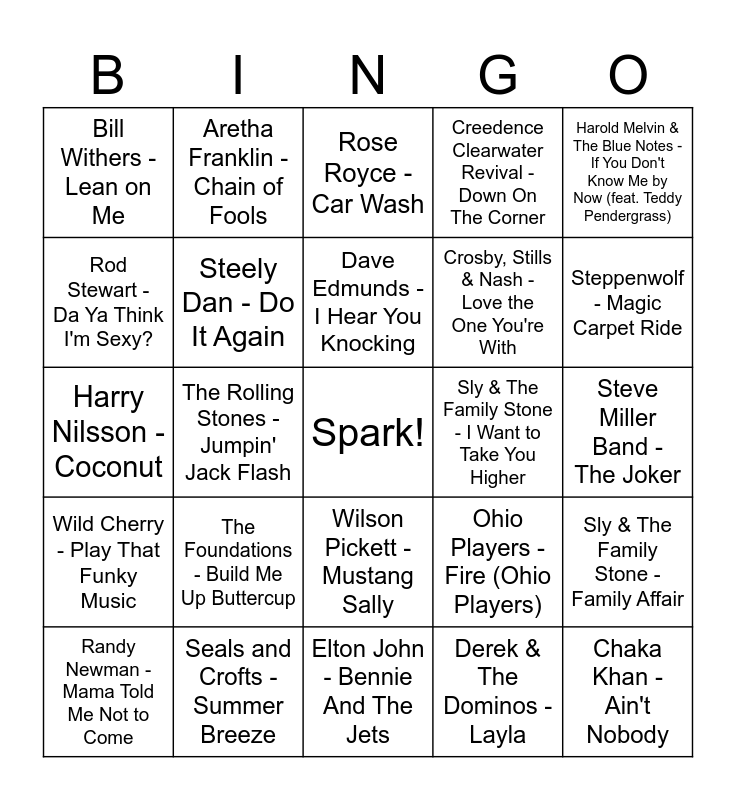 | B | I | N | G | O |
|---|---|---|---|---|
| Bill Withers - Lean on Me | Aretha Franklin - Chain of Fools | Rose Royce - Car Wash | Creedence Clearwater Revival - Down On The Corner | Harold Melvin & The Blue Notes - If You Don't Know Me by Now (feat. Teddy Pendergrass) |
| Rod Stewart - Da Ya Think I'm Sexy? | Steely Dan - Do It Again | Dave Edmunds - I Hear You Knocking | Crosby, Stills & Nash - Love the One You're With | Steppenwolf - Magic Carpet Ride |
| Harry Nilsson - Coconut | The Rolling Stones - Jumpin' Jack Flash | Spark! | Sly & The Family Stone - I Want to Take You Higher | Steve Miller Band - The Joker |
| Wild Cherry - Play That Funky Music | The Foundations - Build Me Up Buttercup | Wilson Pickett - Mustang Sally | Ohio Players - Fire (Ohio Players) | Sly & The Family Stone - Family Affair |
| Randy Newman - Mama Told Me Not to Come | Seals and Crofts - Summer Breeze | Elton John - Bennie And The Jets | Derek & The Dominos - Layla | Chaka Khan - Ain't Nobody |